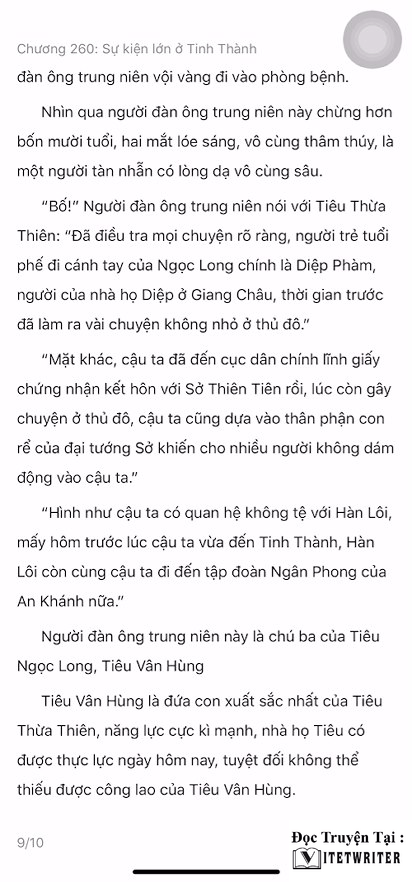 Chương 260: Sự kiện lớn ở Tinh Thành

đàn ông trung niên vội vàng đi vào phòng bệnh.

Nhìn qua người đàn ông trung niên này chừng hơn bốn mươi tuổi, hai mắt lóe sáng, vô cùng thâm thúy, là một người tàn nhẫn có lòng dạ vô cùng sâu.

“Bố!” Người đàn ông trung niên nói với Tiêu Thừa Thiên: “Đã điều tra mọi chuyện rõ ràng, người trẻ tuổi phế đi cánh tay của Ngọc Long chính là Diệp Phàm, người của nhà họ Diệp ở Giang Châu, thời gian trước đã làm ra vài chuyện không nhỏ ở thủ đô.”

“Mặt khác, cậu ta đã đến cục dân chính lĩnh giấy chứng nhận kết hôn với Sở Thiên Tiên rồi, lúc còn gây chuyện ở thủ đô, cậu ta cũng dựa vào thân phận con rể của đại tướng Sở khiến cho nhiều người không dám động vào cậu ta.”

“Hình như cậu ta có quan hệ không tệ với Hàn Lôi, mấy hôm trước lúc cậu ta vừa đến Tinh Thành, Hàn Lôi còn cùng cậu ta đi đến tập đoàn Ngân Phong của An Khánh nữa.”

Người đàn ông trung niên này là chú ba của Tiêu Ngọc Long, Tiêu Vân Hùng

Tiêu Vân Hùng là đứa con xuất sắc nhất của Tiêu Thừa Thiên, năng lực cực kì mạnh, nhà họ Tiêu có được thực lực ngày hôm nay, tuyệt đối không thể thiếu được công lao của Tiêu Vân Hùng.

9/10

Đọc Truyện Tại :
VIETWRITER